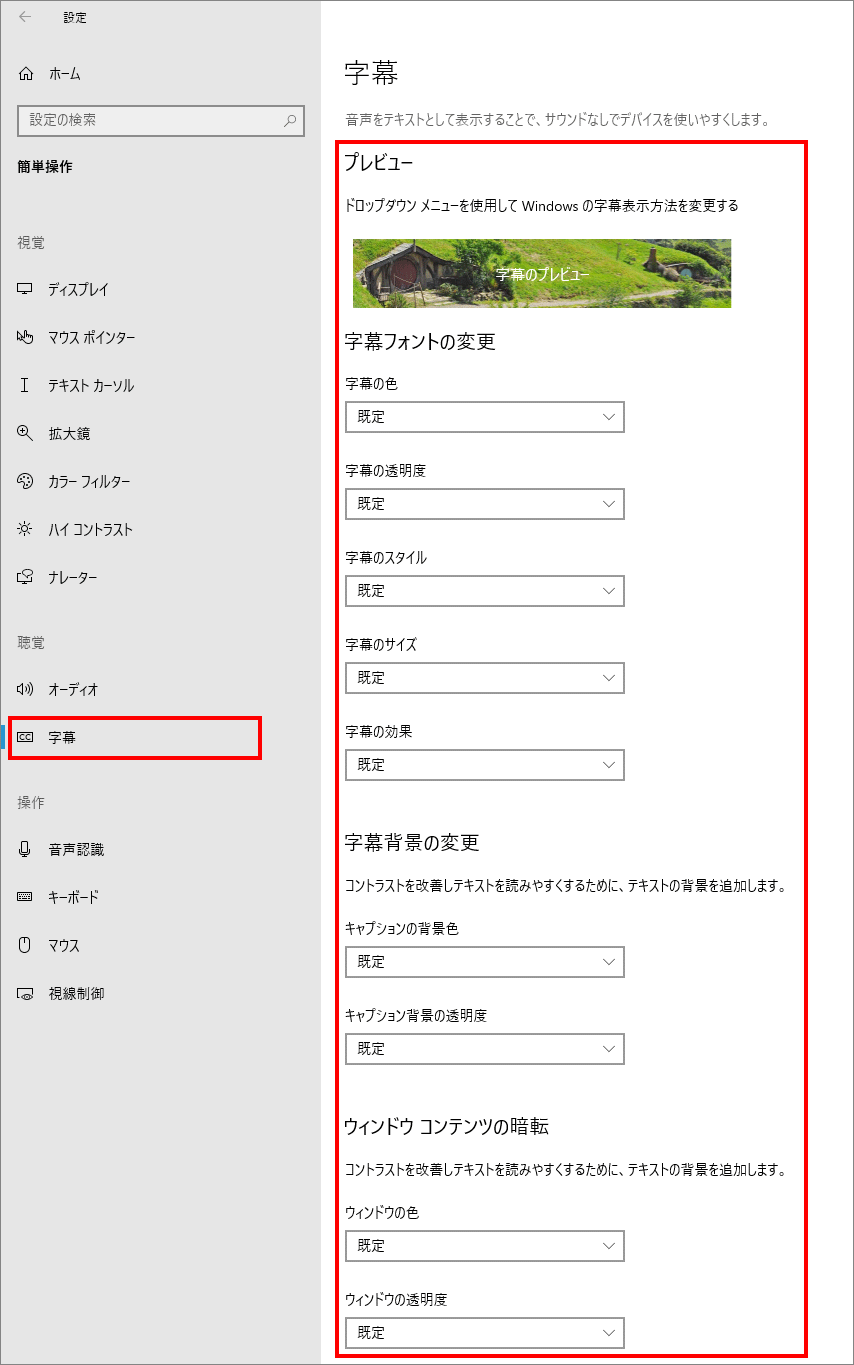 設定

ホーム

設定の検索

簡単操作

視覚

ディスプレイ

マウス ポインター

テキスト カーソル

拡大鏡

カラー フィルター

ハイ コントラスト

ナレーター

聴覚

オーディオ

字幕

操作

音声認識

キーボード

マウス

視線制御

字幕

音声をテキストとして表示することで、サウンドなしでデバイスを使いやすくします。

プレビュー

ドロップダウン メニューを使用して Windows の字幕表示方法を変更する

字幕のプレビュー

字幕フォントの変更

字幕の色

既定

字幕の透明度

既定

字幕のスタイル

既定

字幕のサイズ

既定

字幕の効果

既定

字幕背景の変更

コントラストを改善しテキストを読みやすくするために、テキストの背景を追加します。

キャプションの背景色

既定

キャプション背景の透明度

既定

ウィンドウ コンテンツの暗転

コントラストを改善しテキストを読みやすくするために、テキストの背景を追加します。

ウィンドウの色

既定

ウィンドウの透明度

既定